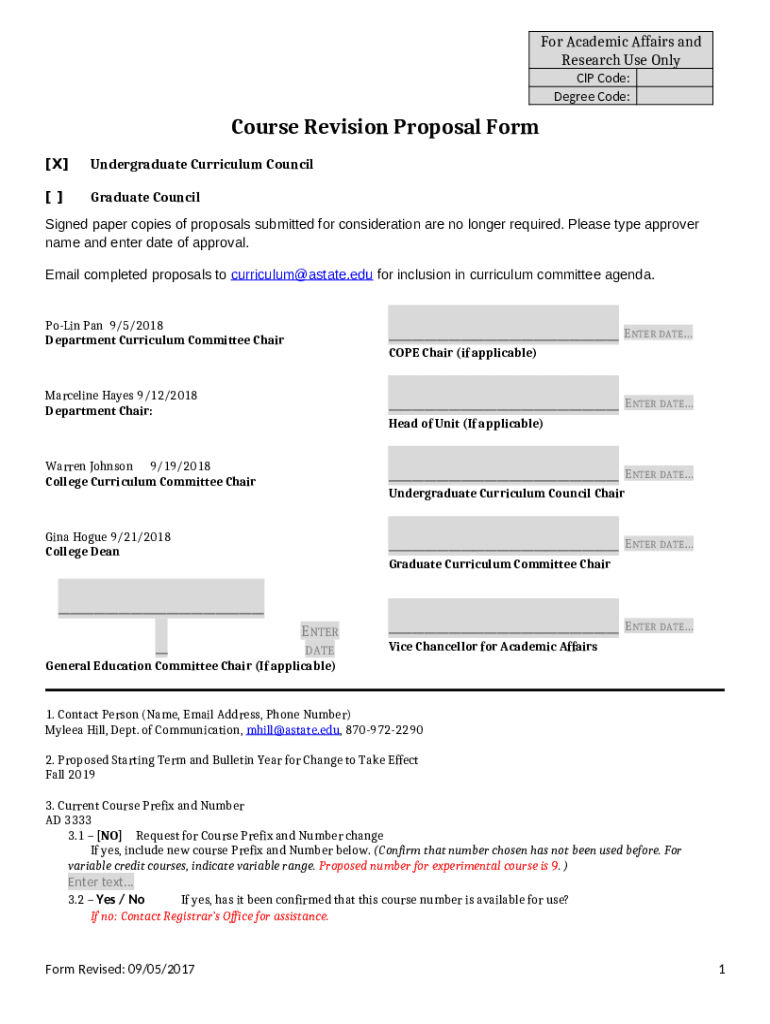 For Academic Affairs and Research Use Only
CIP Code:
Degree Code:

Course Revision Proposal Form

[X] Undergraduate Curriculum Council

[ ] Graduate Council

Signed paper copies of proposals submitted for consideration are no longer required. Please type approver name and enter date of approval.

Email completed proposals to curriculum@astate.edu for inclusion in curriculum committee agenda.

Po-Lin Pan 9/5/2018
Department Curriculum Committee Chair

Marceline Hayes 9/12/2018
Department Chair:

Warren Johnson 9/19/2018
College Curriculum Committee Chair

Gina Hogue 9/21/2018
College Dean

____ ENTER DATE
General Education Committee Chair (If applicable)

____ ENTER DATE...
COPE Chair (if applicable)

____ ENTER DATE...
Head of Unit (If applicable)

____ ENTER DATE...
Undergraduate Curriculum Council Chair

____ ENTER DATE...
Graduate Curriculum Committee Chair

____ ENTER DATE...
Vice Chancellor for Academic Affairs

1. Contact Person (Name, Email Address, Phone Number)
Myleea Hill, Dept. of Communication, mhill@astate.edu, 870-972-2290

2. Proposed Starting Term and Bulletin Year for Change to Take Effect
Fall 2019

3. Current Course Prefix and Number
AD 3333
3.1 – [NO] Request for Course Prefix and Number change
If yes, include new course Prefix and Number below. (Confirm that number chosen has not been used before. For variable credit courses, indicate variable range. Proposed number for experimental course is 9. )
Enter text...
3.2 – Yes / No If yes, has it been confirmed that this course number is available for use?
If no: Contact Registrar's Office for assistance.

Form Revised: 09/05/2017
1